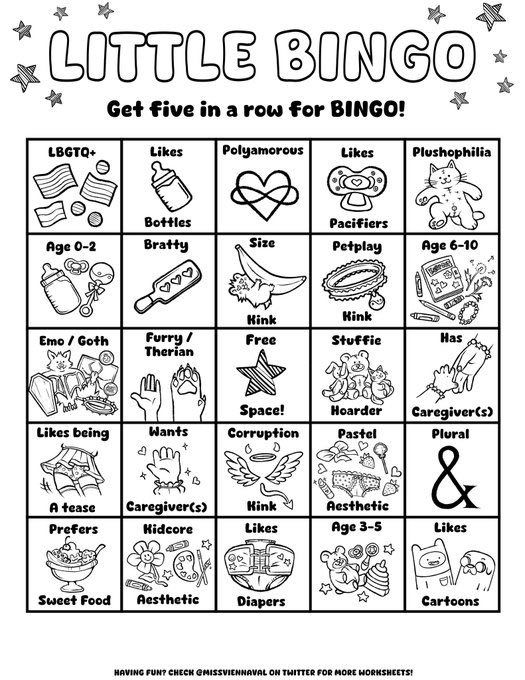 LITTLE BINGO

Get five in a row for BINGO!

| LBGTQ+ | Likes Bottles | Polyamorous | Likes Pacifiers | Plushophilia |
|---|---|---|---|---|
| Age 0-2 | Bratty | Size Kink | Petplay Kink | Age 6-10 |
| Emo / Goth | Furry / Therian | Free Space! | Stuffie Hoarder | Has Caregiver(s) |
| Likes being A tease | Wants Caregiver(s) | Corruption Kink | Pastel Aesthetic | Plural & |
| Prefers Sweet Food | Kidcore Aesthetic | Likes Diapers | Age 3-5 | Likes Cartoons |

HAVING FUN? CHECK @MISSVIENNAVAL ON TWITTER FOR MORE WORKSHEETS!